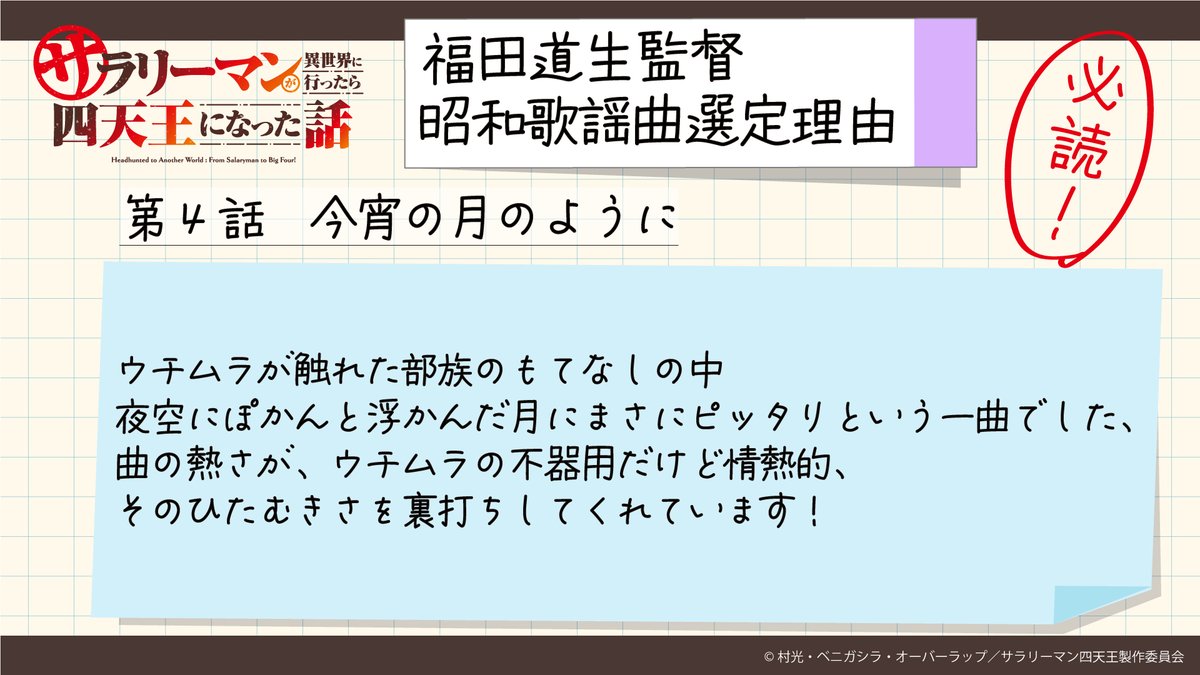 サラリーマンが異世界に行ったら四天王になった話
Headhunted to Another World : From Salaryman to Big Four!

福田道生監督
昭和歌謡曲選定理由

必読!

第4話　今宵の月のように

ウチムラが触れた部族のもてなしの中
夜空にぽかんと浮かんだ月にまさにピッタリという一曲でした、
曲の熱さが、ウチムラの不器用だけど情熱的、
そのひたむきさを裏打ちしてくれています！

© 村光・ベニガシラ・オーバーラップ／サラリーマン四天王製作委員会